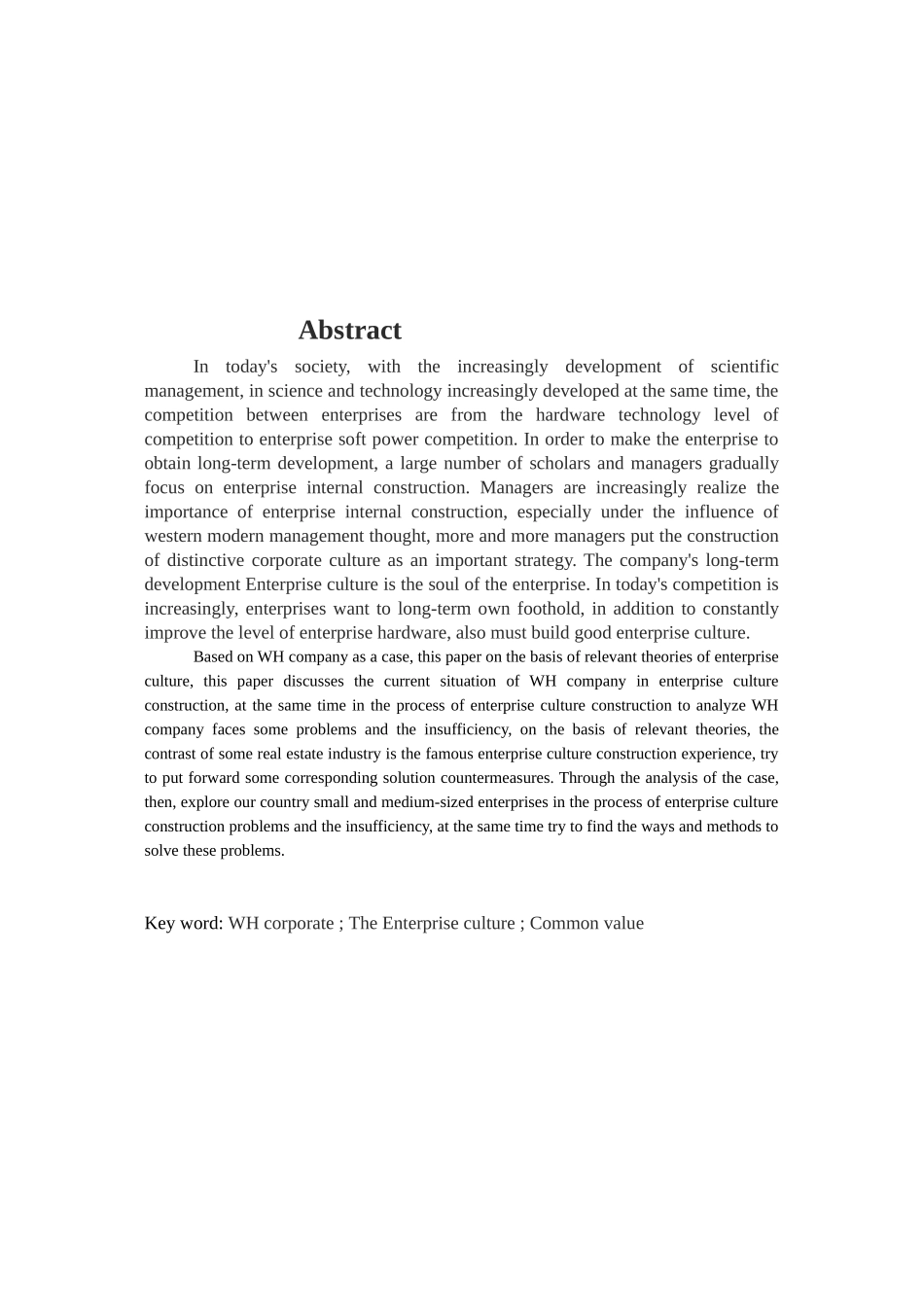 Abstract

In today's society, with the increasingly development of scientific management, in science and technology increasingly developed at the same time, the competition between enterprises are from the hardware technology level of competition to enterprise soft power competition. In order to make the enterprise to obtain long-term development, a large number of scholars and managers gradually focus on enterprise internal construction. Managers are increasingly realize the importance of enterprise internal construction, especially under the influence of western modern management thought, more and more managers put the construction of distinctive corporate culture as an important strategy. The company's long-term development Enterprise culture is the soul of the enterprise. In today's competition is increasingly, enterprises want to long-term own foothold, in addition to constantly improve the level of enterprise hardware, also must build good enterprise culture.

Based on WH company as a case, this paper on the basis of relevant theories of enterprise culture, this paper discusses the current situation of WH company in enterprise culture construction, at the same time in the process of enterprise culture construction to analyze WH company faces some problems and the insufficiency, on the basis of relevant theories, the contrast of some real estate industry is the famous enterprise culture construction experience, try to put forward some corresponding solution countermeasures. Through the analysis of the case, then, explore our country small and medium-sized enterprises in the process of enterprise culture construction problems and the insufficiency, at the same time try to find the ways and methods to solve these problems.

Key word: WH corporate ; The Enterprise culture ; Common value